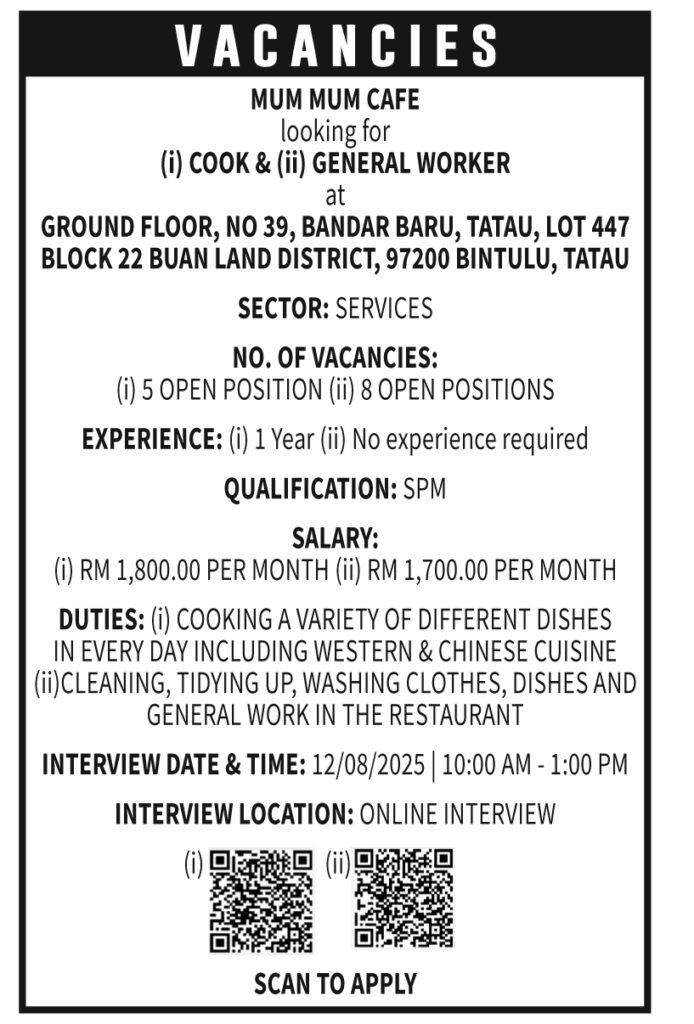 VACANCIES

MUM MUM CAFE
looking for
(i) COOK & (ii) GENERAL WORKER
at
GROUND FLOOR, NO 39, BANDAR BARU, TATAU, LOT 447 BLOCK 22 BUAN LAND DISTRICT, 97200 BINTULU, TATAU

SECTOR: SERVICES

NO. OF VACANCIES:
(i) 5 OPEN POSITION (ii) 8 OPEN POSITIONS

EXPERIENCE: (i) 1 Year (ii) No experience required

QUALIFICATION: SPM

SALARY:
(i) RM 1,800.00 PER MONTH (ii) RM 1,700.00 PER MONTH

DUTIES: (i) COOKING A VARIETY OF DIFFERENT DISHES IN EVERY DAY INCLUDING WESTERN & CHINESE CUISINE (ii)CLEANING, TIDYING UP, WASHING CLOTHES, DISHES AND GENERAL WORK IN THE RESTAURANT

INTERVIEW DATE & TIME: 12/08/2025 | 10:00 AM - 1:00 PM

INTERVIEW LOCATION: ONLINE INTERVIEW

(i) (ii)

SCAN TO APPLY